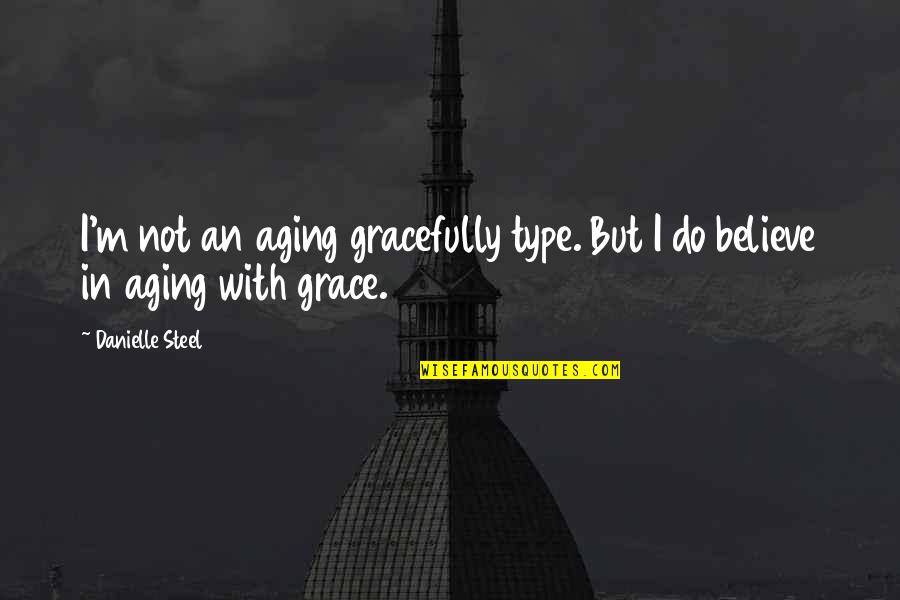 I'm not an aging gracefully type. But I do believe in aging with grace.

~ Danielle Steel

WISEFAMOUSQUOTES.COM